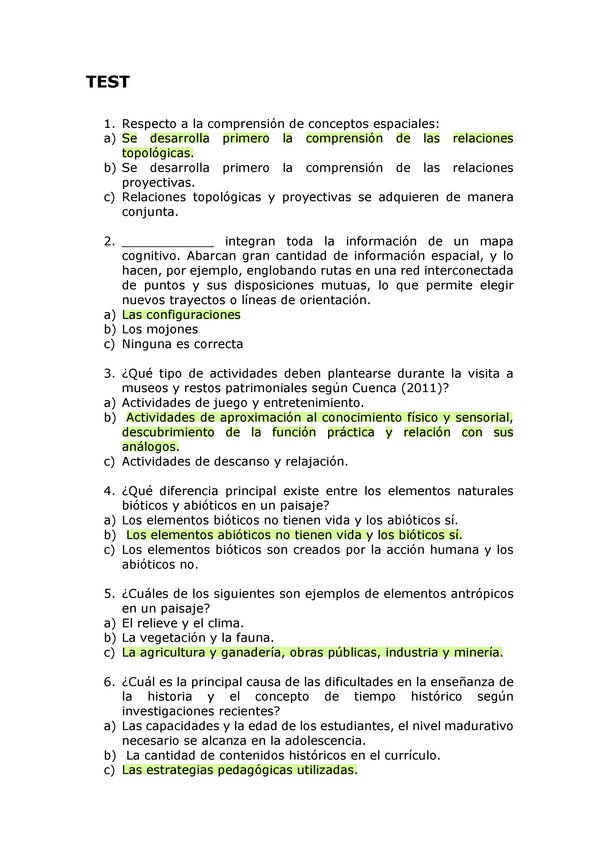 TEST

1. Respecto a la comprensión de conceptos espaciales:
a) Se desarrolla primero la comprensión de las relaciones topológicas.
b) Se desarrolla primero la comprensión de las relaciones proyectivas.
c) Relaciones topológicas y proyectivas se adquieren de manera conjunta.

2. ____________ integran toda la información de un mapa cognitivo. Abarcan gran cantidad de información espacial, y lo hacen, por ejemplo, englobando rutas en una red interconectada de puntos y sus disposiciones mutuas, lo que permite elegir nuevos trayectos o líneas de orientación.
a) Las configuraciones
b) Los mojones
c) Ninguna es correcta

3. ¿Qué tipo de actividades deben plantearse durante la visita a museos y restos patrimoniales según Cuenca (2011)?
a) Actividades de juego y entretenimiento.
b) Actividades de aproximación al conocimiento físico y sensorial, descubrimiento de la función práctica y relación con sus análogos.
c) Actividades de descanso y relajación.

4. ¿Qué diferencia principal existe entre los elementos naturales bióticos y abióticos en un paisaje?
a) Los elementos bióticos no tienen vida y los abióticos sí.
b) Los elementos abióticos no tienen vida y los bióticos sí.
c) Los elementos bióticos son creados por la acción humana y los abióticos no.

5. ¿Cuáles de los siguientes son ejemplos de elementos antrópicos en un paisaje?
a) El relieve y el clima.
b) La vegetación y la fauna.
c) La agricultura y ganadería, obras públicas, industria y minería.

6. ¿Cuál es la principal causa de las dificultades en la enseñanza de la historia y el concepto de tiempo histórico según investigaciones recientes?
a) Las capacidades y la edad de los estudiantes, el nivel madurativo necesario se alcanza en la adolescencia.
b) La cantidad de contenidos históricos en el currículo.
c) Las estrategias pedagógicas utilizadas.